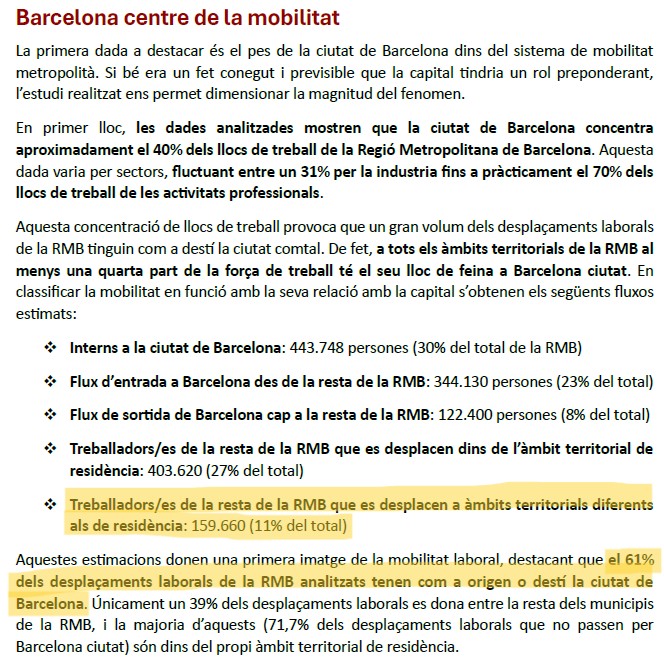 Barcelona centre de la mobilitat

La primera dada a destacar és el pes de la ciutat de Barcelona dins del sistema de mobilitat metropolità. Si bé era un fet conegut i previsible que la capital tindria un rol preponderant, l'estudi realitzat ens permet dimensionar la magnitud del fenomen.

En primer lloc, les dades analitzades mostren que la ciutat de Barcelona concentra aproximadament el 40% dels llocs de treball de la Regió Metropolitana de Barcelona. Aquesta dada varia per sectors, fluctuant entre un 31% per la industria fins a pràcticament el 70% dels llocs de treball de les activitats professionals.

Aquesta concentració de llocs de treball provoca que un gran volum dels desplaçaments laborals de la RMB tinguin com a destí la ciutat comtal. De fet, a tots els àmbits territorials de la RMB al menys una quarta part de la força de treball té el seu lloc de feina a Barcelona ciutat. En classificar la mobilitat en funció amb la seva relació amb la capital s'obtenen els següents fluxos estimats:

❖ Interns a la ciutat de Barcelona: 443.748 persones (30% del total de la RMB)

❖ Flux d'entrada a Barcelona des de la resta de la RMB: 344.130 persones (23% del total)

❖ Flux de sortida de Barcelona cap a la resta de la RMB: 122.400 persones (8% del total)

❖ Treballadors/es de la resta de la RMB que es desplacen dins de l'àmbit territorial de residència: 403.620 (27% del total)

❖ Treballadors/es de la resta de la RMB que es desplacen a àmbits territorials diferents als de residència: 159.660 (11% del total)

Aquestes estimacions donen una primera imatge de la mobilitat laboral, destacant que el 61% dels desplaçaments laborals de la RMB analitzats tenen com a origen o destí la ciutat de Barcelona. Únicament un 39% dels desplaçaments laborals es dona entre la resta dels municipis de la RMB, i la majoria d'aquests (71,7% dels desplaçaments laborals que no passen per Barcelona ciutat) són dins del propi àmbit territorial de residència.